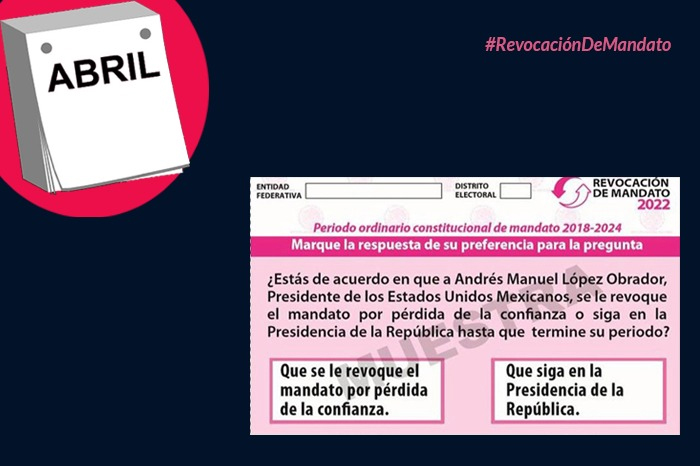 ABRIL

#RevocaciónDeMandato

ENTIDAD FEDERATIVA

DISTRITO ELECTORAL

REVOCACIÓN DE MANDATO 2022

Periodo ordinario constitucional de mandato 2018-2024

Marque la respuesta de su preferencia para la pregunta

¿Estás de acuerdo en que a Andrés Manuel López Obrador, Presidente de los Estados Unidos Mexicanos, se le revoque el mandato por pérdida de la confianza o siga en la Presidencia de la República hasta que termine su periodo?

MUESTRA

Que se le revoque el mandato por pérdida de la confianza.

Que siga en la Presidencia de la República.